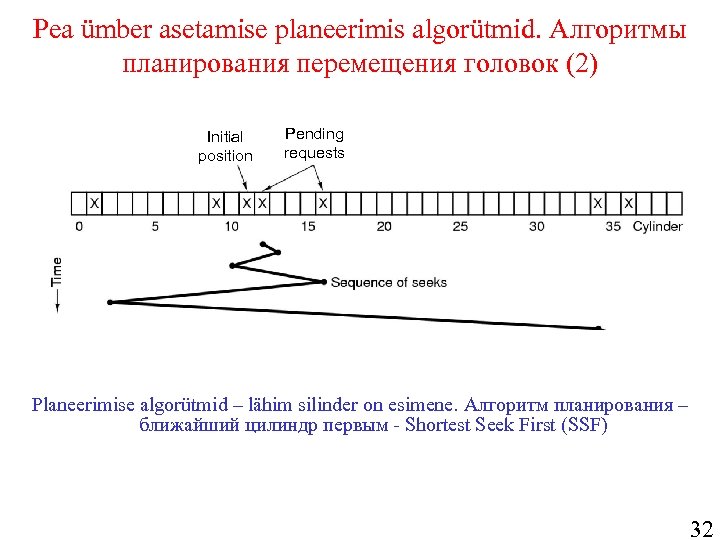 Pea ümber asetamise planeerimis algorütmid. Алгоритмы планирования перемещения головок (2)

Initial position

Pending requests

X X X X X X X

0 5 10 15 20 25 30 35 Cylinder

Time

Sequence of seeks

Planeerimise algorütmid – lähim silinder on esimene. Алгоритм планирования – ближайший цилиндр первым - Shortest Seek First (SSF)

32